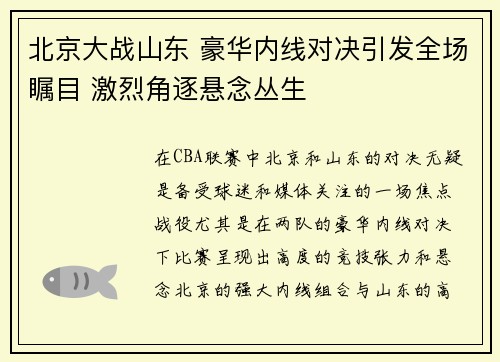 北京大战山东 豪华内线对决引发全场瞩目 激烈角逐悬念丛生

在CBA联赛中北京和山东的对决无疑是备受球迷和媒体关注的一场焦点战役尤其是在两队的豪华内线对决下比赛呈现出高度的竞技张力和悬念北京的强大内线组合与山东的高